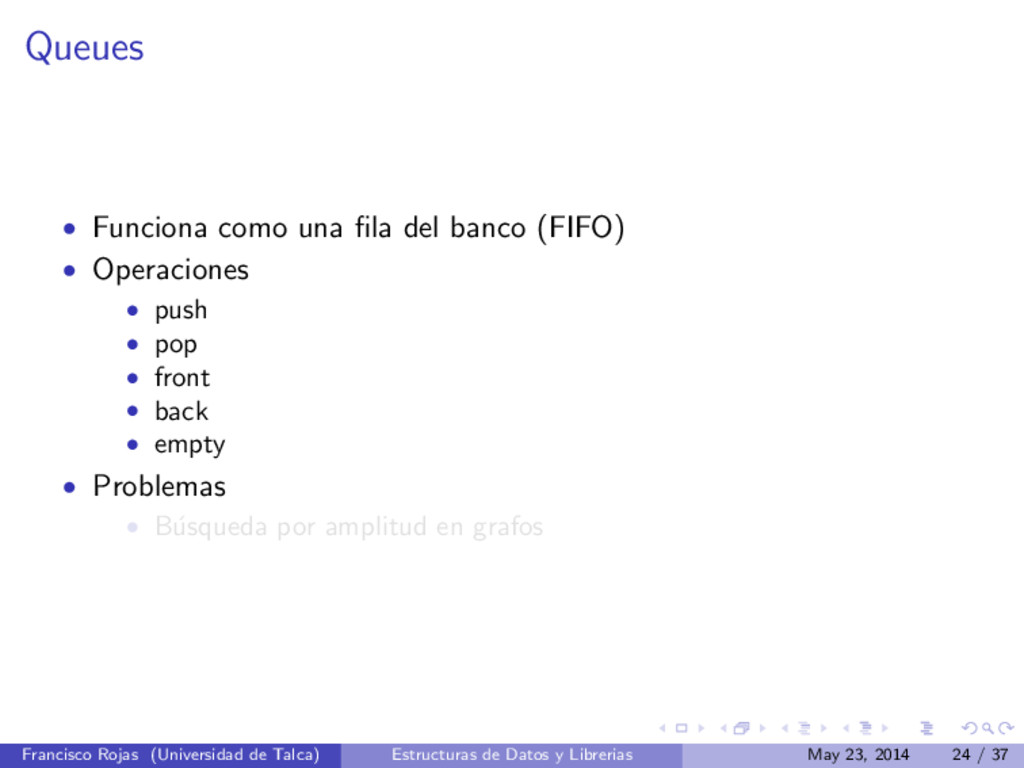 Queues

• Funciona como una fila del banco (FIFO)
• Operaciones
• push
• pop
• front
• back
• empty
• Problemas
• Búsqueda por amplitud en grafos

Francisco Rojas (Universidad de Talca) Estructuras de Datos y Librerias May 23, 2014 24 / 37